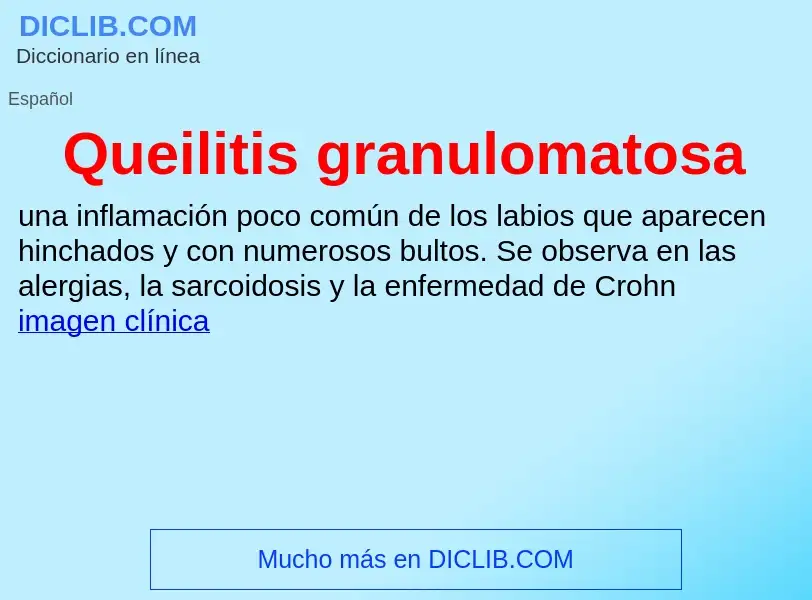 DICLIB.COM
Diccionario en línea

Español

Queilitis granulomatosa

una inflamación poco común de los labios que aparecen hinchados y con numerosos bultos. Se observa en las alergias, la sarcoidosis y la enfermedad de Crohn
imagen clínica

Mucho más en DICLIB.COM